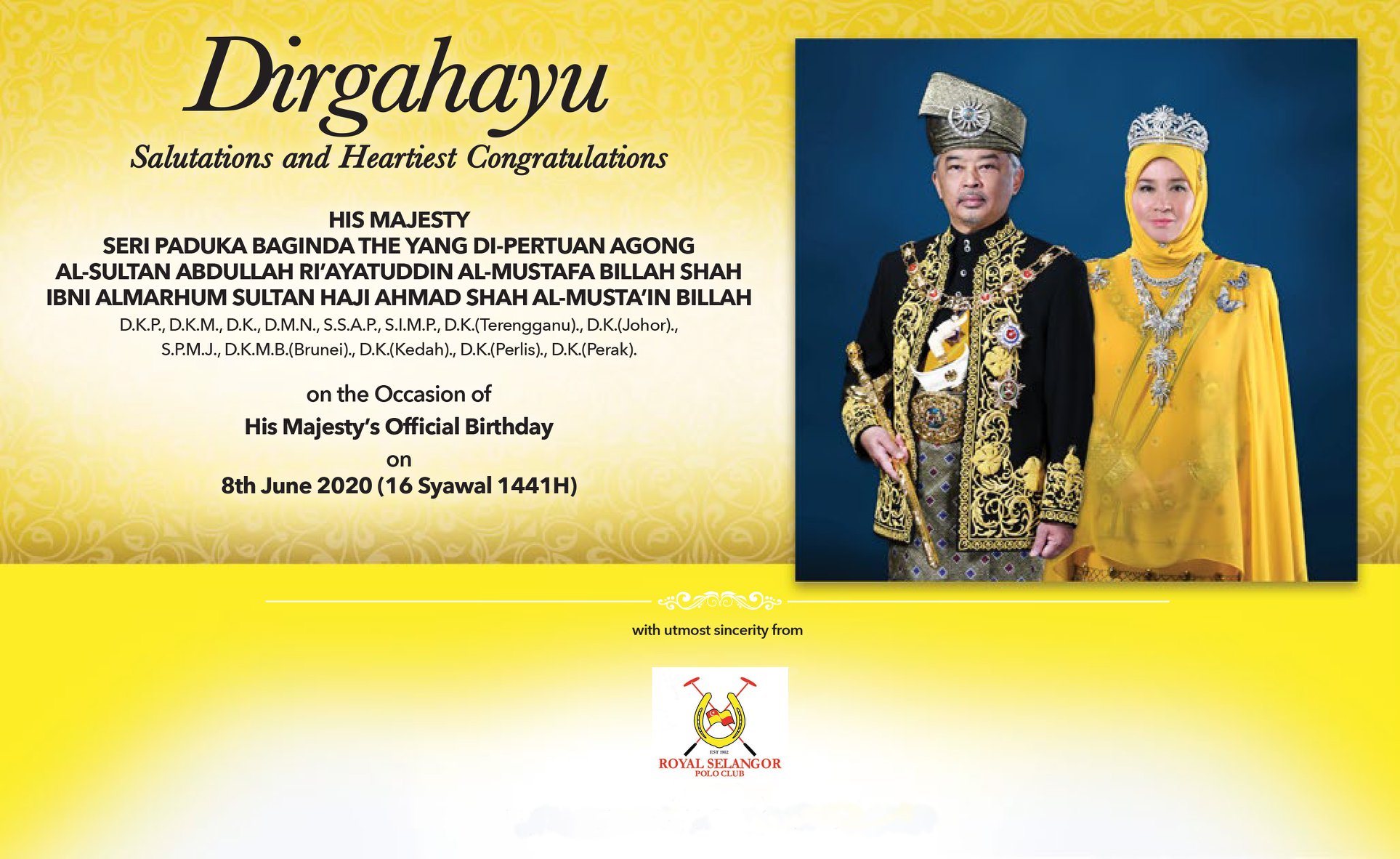 Dirgahayu
Salutations and Heartiest Congratulations

HIS MAJESTY
SERI PADUKA BAGINDA THE YANG DI-PERTUAN AGONG
AL-SULTAN ABDULLAH RI'AYATUDDIN AL-MUSTAFA BILLAH SHAH
IBNI ALMARHUM SULTAN HAJI AHMAD SHAH AL-MUSTA'IN BILLAH
D.K.P., D.K.M., D.K., D.M.N., S.S.A.P., S.I.M.P., D.K.(Terengganu)., D.K.(Johor)., S.P.M.J., D.K.M.B.(Brunei)., D.K.(Kedah)., D.K.(Perlis)., D.K.(Perak).

on the Occasion of
His Majesty's Official Birthday
on
8th June 2020 (16 Syawal 1441H)

with utmost sincerity from

EST 1902
ROYAL SELANGOR
POLO CLUB